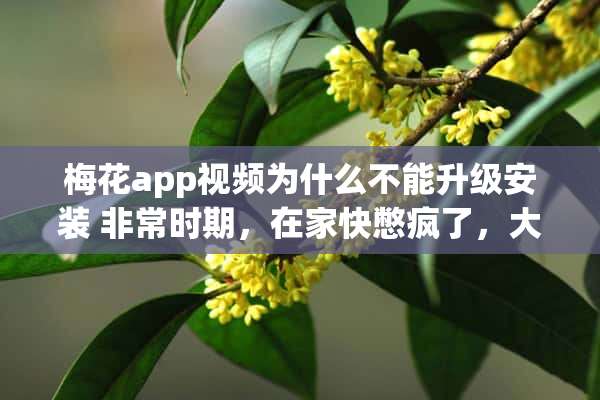 梅花app视频为什么不能升级安装 非常时期，在家快憋疯了，大